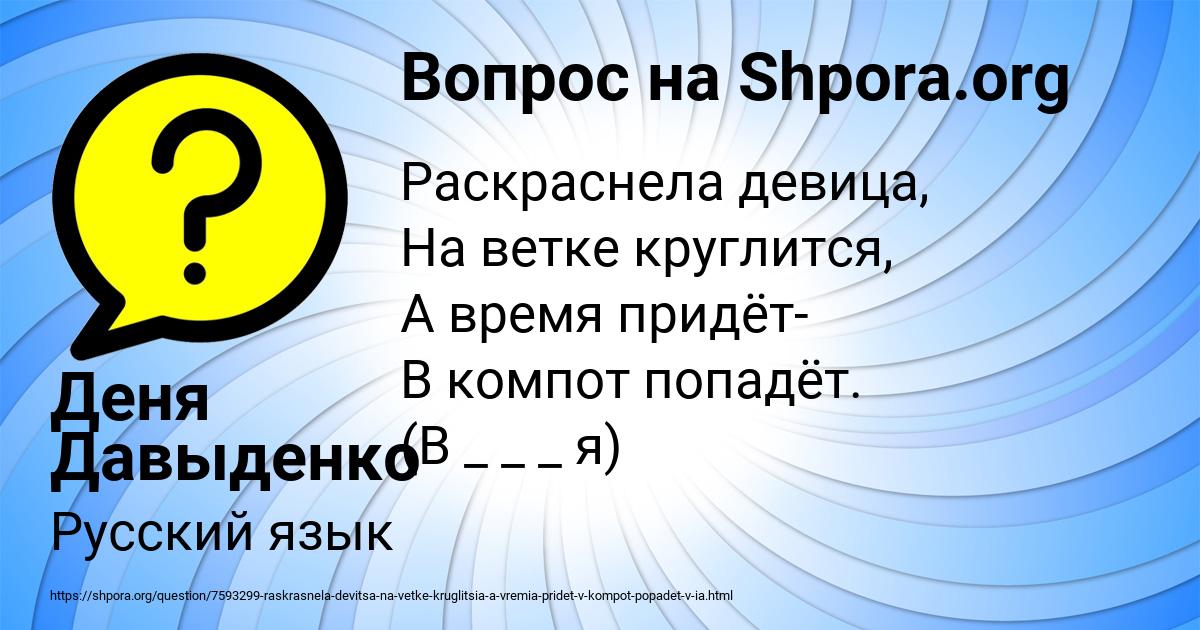 Вопрос на Shpora.org

Раскраснела девица,
На ветке круглится,
А время придёт-
В компот попадёт.
(В _ _ _ я)

Деня Давыденко

Русский язык

https://shpora.org/question/7593299-raskrasnela-devitsa-na-vetke-kruglitsia-a-vremia-pridet-v-kompot-popadet-v-ia.html